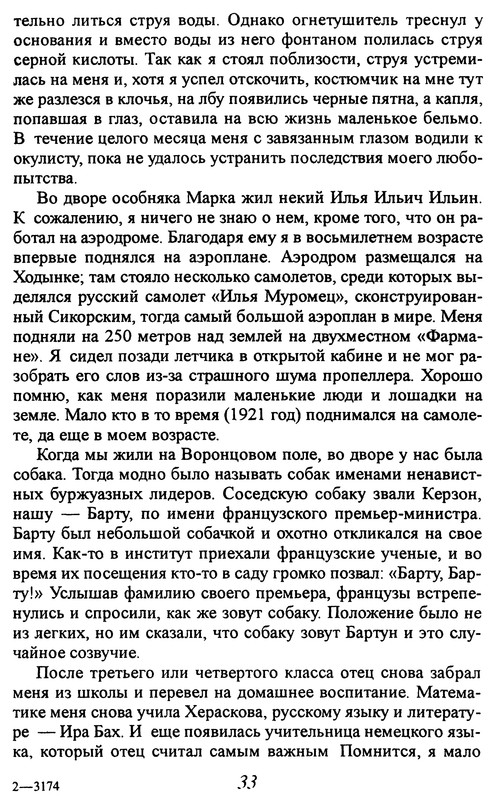 тельно литься струя воды. Однако огнетушитель треснул у основания и вместо воды из него фонтаном полилась струя серной кислоты. Так как я стоял поблизости, струя устремилась на меня и, хотя я успел отскочить, костюмчик на мне тут же разлезся в клочья, на лбу появились черные пятна, а капля, попавшая в глаз, оставила на всю жизнь маленькое бельмо. В течение целого месяца меня с завязанным глазом водили к окулисту, пока не удалось устранить последствия моего любопытства.

Во дворе особняка Марка жил некий Илья Ильич Ильин. К сожалению, я ничего не знаю о нем, кроме того, что он работал на аэродроме. Благодаря ему я в восьмилетнем возрасте впервые поднялся на аэроплане. Аэродром размещался на Ходынке; там стояло несколько самолетов, среди которых выделялся русский самолет «Илья Муромец», сконструированный Сикорским, тогда самый большой аэроплан в мире. Меня подняли на 250 метров над землей на двухместном «Фармане». Я сидел позади летчика в открытой кабине и не мог разобрать его слов из-за страшного шума пропеллера. Хорошо помню, как меня поразили маленькие люди и лошадки на земле. Мало кто в то время (1921 год) поднимался на самолете, да еще в моем возрасте.

Когда мы жили на Воронцовом поле, во дворе у нас была собака. Тогда модно было называть собак именами ненавистных буржуазных лидеров. Соседскую собаку звали Керзон, нашу — Барту, по имени французского премьер-министра. Барту был небольшой собачкой и охотно откликался на свое имя. Как-то в институт приехали французские ученые, и во время их посещения кто-то в саду громко позвал: «Барту, Барту!» Услышав фамилию своего премьера, французы встрепенулись и спросили, как же зовут собаку. Положение было не из легких, но им сказали, что собаку зовут Бартун и это случайное созвучие.

После третьего или четвертого класса отец снова забрал меня из школы и перевел на домашнее воспитание. Математике меня снова учила Хераскова, русскому языку и литературе — Ира Бах. И еще появилась учительница немецкого языка, который отец считал самым важным Помнится, я мало

2—3174 33